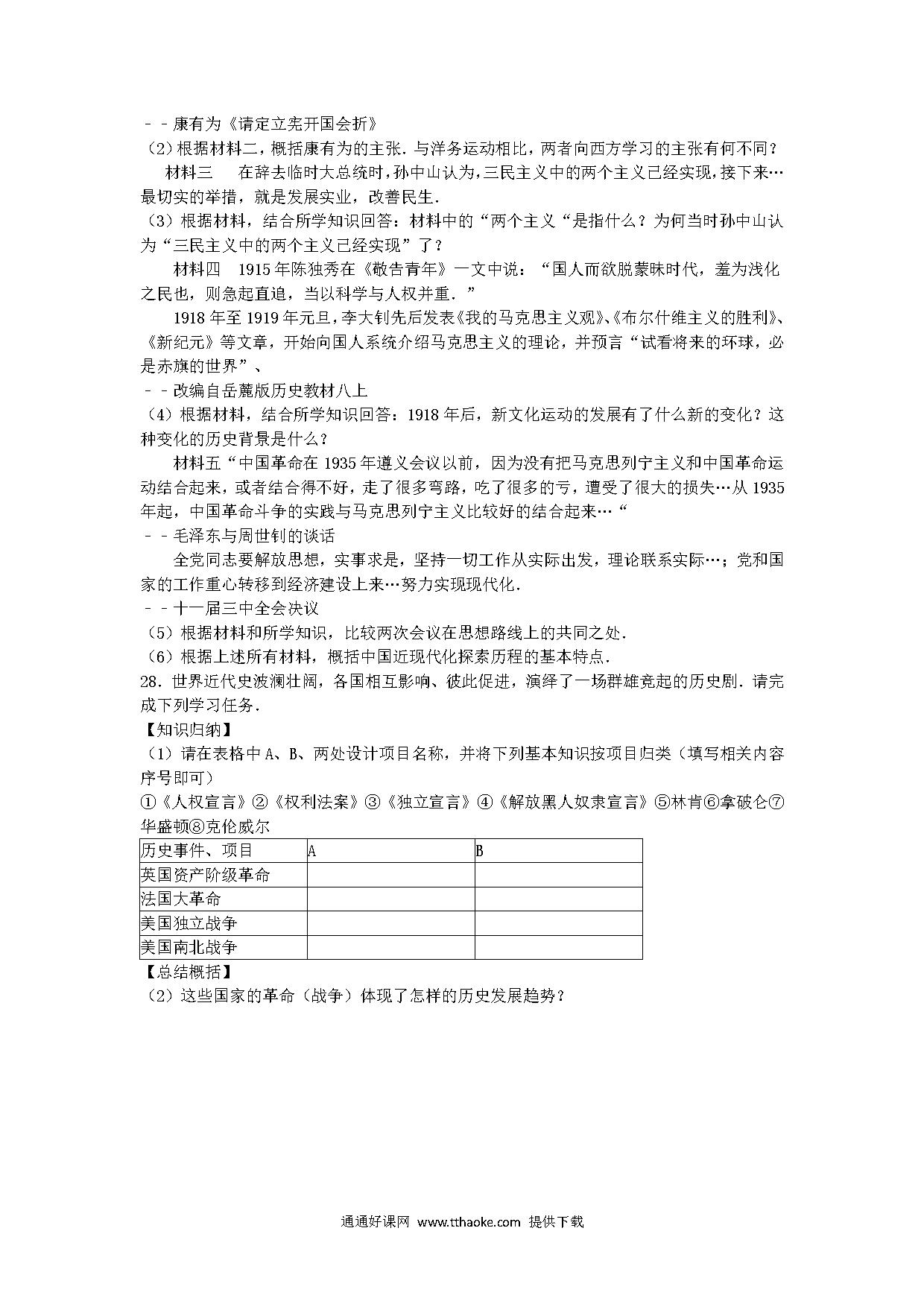 －－康有为《请定立宪开国会折》
（2）根据材料二，概括康有为的主张．与洋务运动相比，两者向西方学习的主张有何不同？

材料三　在辞去临时大总统时，孙中山认为，三民主义中的两个主义已经实现，接下来…最切实的举措，就是发展实业，改善民生．
（3）根据材料，结合所学知识回答：材料中的“两个主义“是指什么？为何当时孙中山认为“三民主义中的两个主义已经实现”了？

材料四　1915年陈独秀在《敬告青年》一文中说：“国人而欲脱蒙昧时代，羞为浅化之民也，则急起直追，当以科学与人权并重．”

1918年至1919年元旦，李大钊先后发表《我的马克思主义观》、《布尔什维主义的胜利》、《新纪元》等文章，开始向国人系统介绍马克思主义的理论，并预言“试看将来的环球，必是赤旗的世界”、
－－改编自岳麓版历史教材八上
（4）根据材料，结合所学知识回答：1918年后，新文化运动的发展有了什么新的变化？这种变化的历史背景是什么？

材料五“中国革命在1935年遵义会议以前，因为没有把马克思列宁主义和中国革命运动结合起来，或者结合得不好，走了很多弯路，吃了很多的亏，遭受了很大的损失…从1935年起，中国革命斗争的实践与马克思列宁主义比较好的结合起来…“
－－毛泽东与周世钊的谈话

全党同志要解放思想，实事求是，坚持一切工作从实际出发，理论联系实际…；党和国家的工作重心转移到经济建设上来…努力实现现代化．
－－十一届三中全会决议
（5）根据材料和所学知识，比较两次会议在思想路线上的共同之处．
（6）根据上述所有材料，概括中国近现代化探索历程的基本特点．
28．世界近代史波澜壮阔，各国相互影响、彼此促进，演绎了一场群雄竞起的历史剧．请完成下列学习任务．
【知识归纳】
（1）请在表格中A、B、两处设计项目名称，并将下列基本知识按项目归类（填写相关内容序号即可）
①《人权宣言》②《权利法案》③《独立宣言》④《解放黑人奴隶宣言》⑤林肯⑥拿破仑⑦华盛顿⑧克伦威尔

| 历史事件、项目 | A | B |
|---|---|---|
| 英国资产阶级革命 | | |
| 法国大革命 | | |
| 美国独立战争 | | |
| 美国南北战争 | | |

【总结概括】
（2）这些国家的革命（战争）体现了怎样的历史发展趋势？

通通好课网 www.tthaoke.com 提供下载